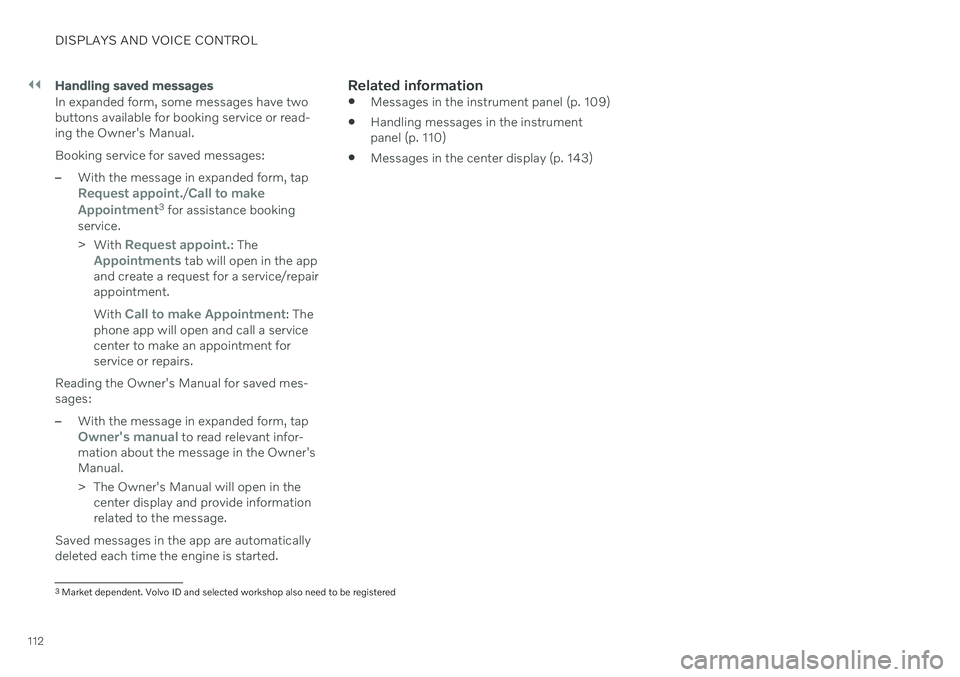 DISPLAYS AND VOICE CONTROL

◀◀ Handling saved messages

In expanded form, some messages have two buttons available for booking service or reading the Owner's Manual.

Booking service for saved messages:

– With the message in expanded form, tap Request appoint./Call to make Appointment$^3$ for assistance booking service.

> With Request appoint.: The Appointments tab will open in the app and create a request for a service/repair appointment.

With Call to make Appointment: The phone app will open and call a service center to make an appointment for service or repairs.

Reading the Owner's Manual for saved messages:

– With the message in expanded form, tap Owner's manual to read relevant information about the message in the Owner's Manual.

> The Owner's Manual will open in the center display and provide information related to the message.

Saved messages in the app are automatically deleted each time the engine is started.

Related information

• Messages in the instrument panel (p. 109)

• Handling messages in the instrument panel (p. 110)

• Messages in the center display (p. 143)

$^3$ Market dependent. Volvo ID and selected workshop also need to be registered

112

carmanualsonline.info